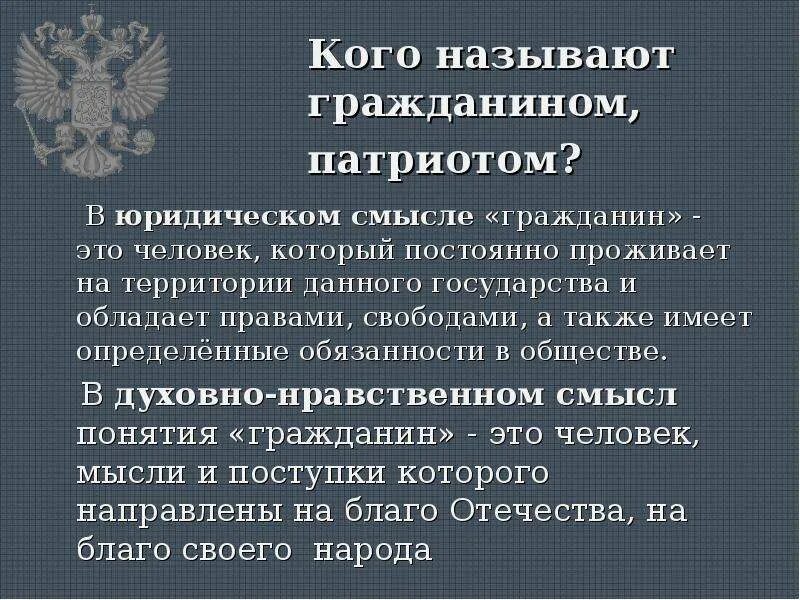 Кого называют гражданином, патриотом?

В юридическом смысле «гражданин» - это человек, который постоянно проживает на территории данного государства и обладает правами, свободами, а также имеет определённые обязанности в обществе.

В духовно-нравственном смысл понятия «гражданин» - это человек, мысли и поступки которого направлены на благо Отечества, на благо своего народа